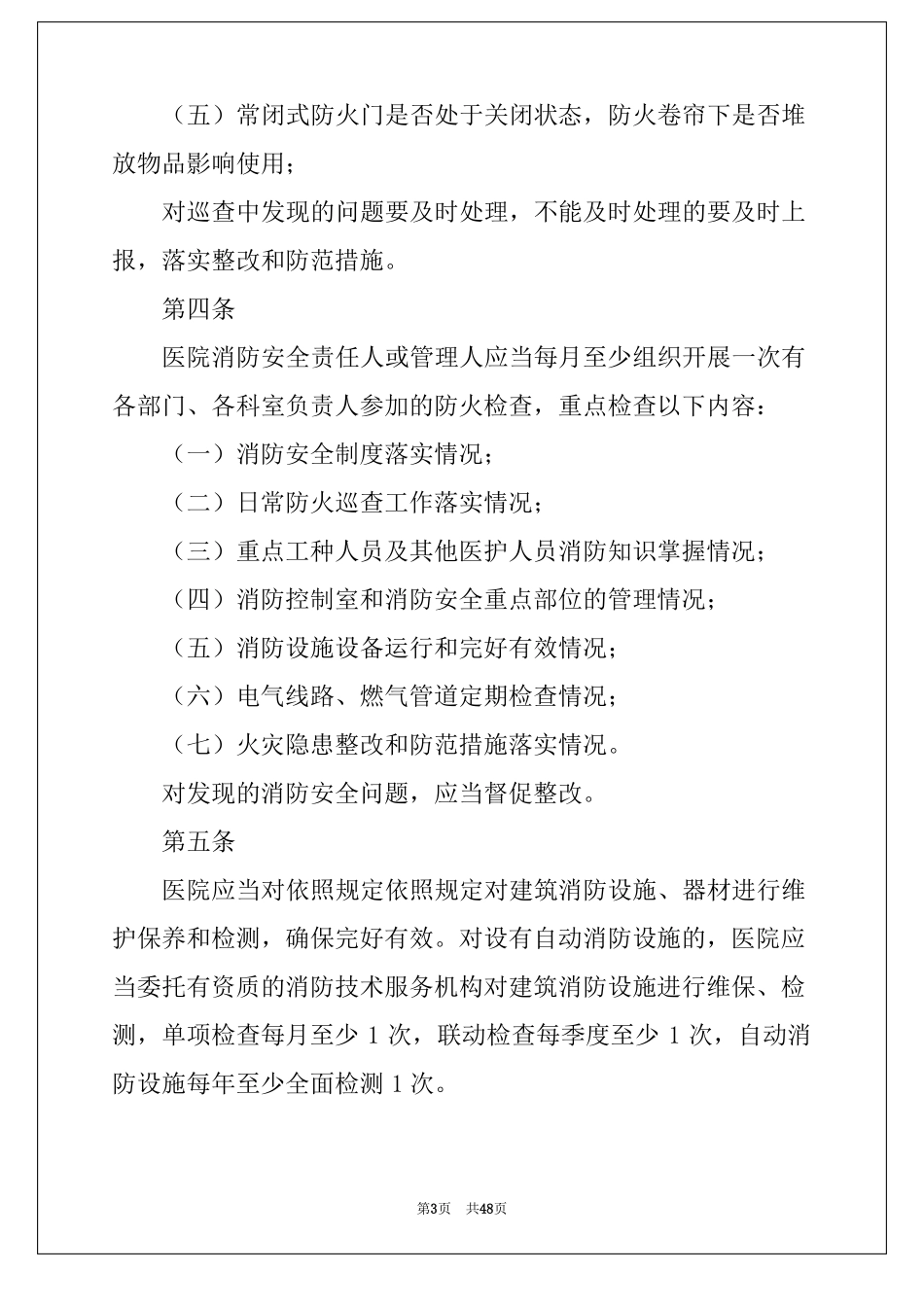 （五）常闭式防火门是否处于关闭状态，防火卷帘下是否堆放物品影响使用；

对巡查中发现的问题要及时处理，不能及时处理的要及时上报，落实整改和防范措施。

第四条

医院消防安全责任人或管理人应当每月至少组织开展一次有各部门、各科室负责人参加的防火检查，重点检查以下内容：

（一）消防安全制度落实情况；

（二）日常防火巡查工作落实情况；

（三）重点工种人员及其他医护人员消防知识掌握情况；

（四）消防控制室和消防安全重点部位的管理情况；

（五）消防设施设备运行和完好有效情况；

（六）电气线路、燃气管道定期检查情况；

（七）火灾隐患整改和防范措施落实情况。

对发现的消防安全问题，应当督促整改。

第五条

医院应当对依照规定依照规定对建筑消防设施、器材进行维护保养和检测，确保完好有效。对设有自动消防设施的，医院应当委托有资质的消防技术服务机构对建筑消防设施进行维保、检测，单项检查每月至少 1 次，联动检查每季度至少 1 次，自动消防设施每年至少全面检测 1 次。

第3页 共48页